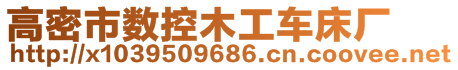 高密市数控木工车床厂
http://x1039509686.cn.coovee.net